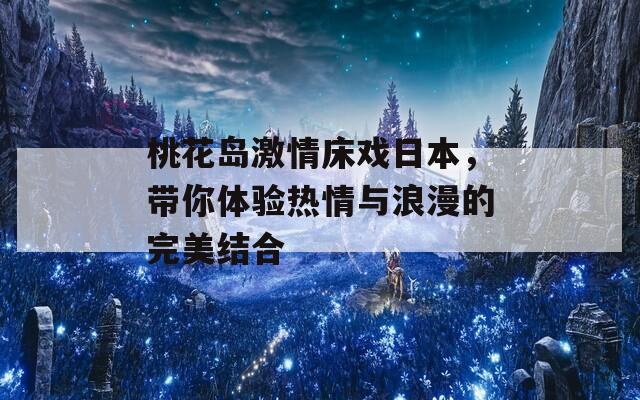 桃花岛激情床戏日本，带你体验热情与浪漫的完美结合